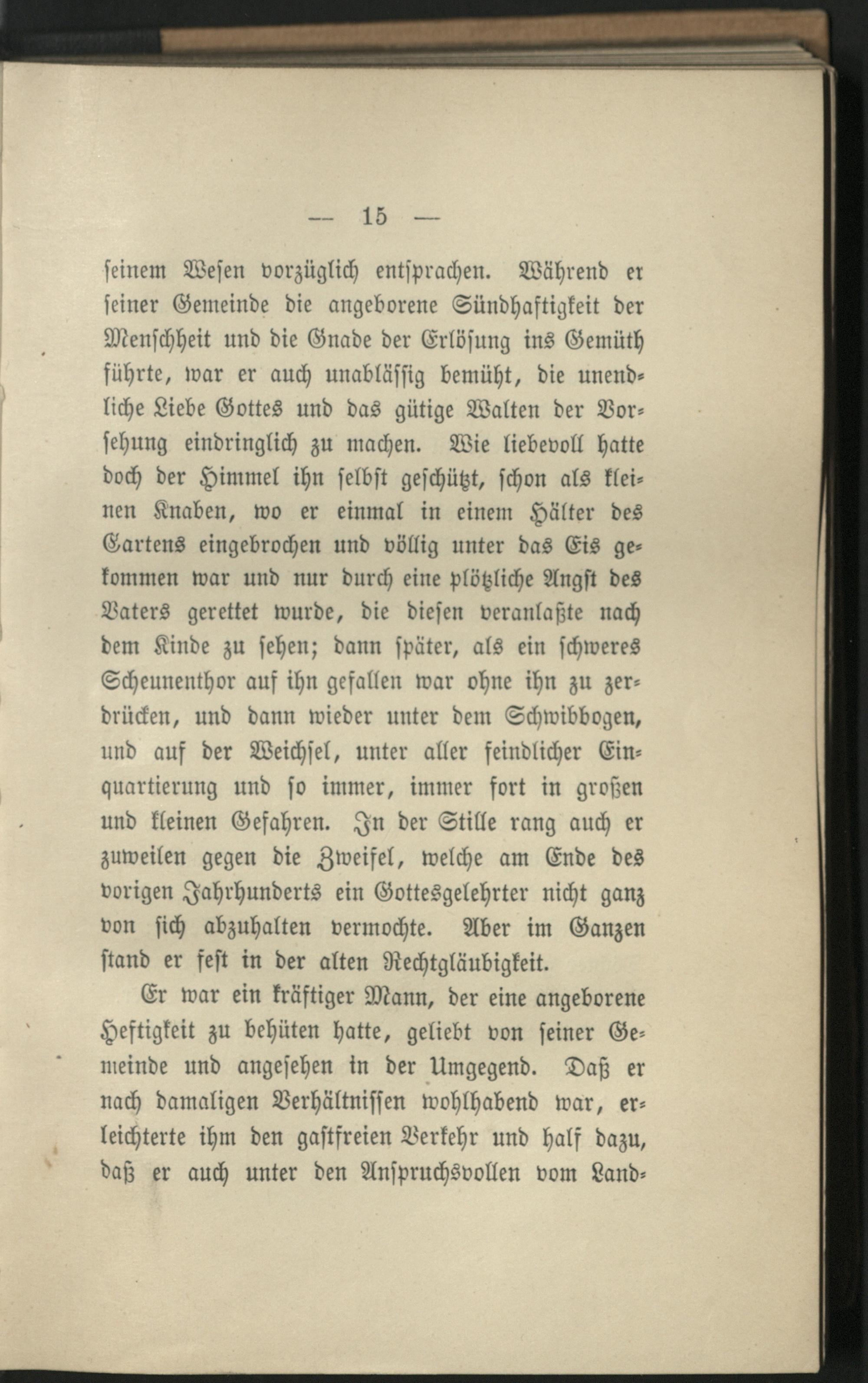 — 15 —

seinem Wesen vorzüglich entsprachen. Während er seiner Gemeinde die angeborene Sündhaftigkeit der Menschheit und die Gnade der Erlösung ins Gemüth führte, war er auch unablässig bemüht, die unendliche Liebe Gottes und das gütige Walten der Vorsehung eindringlich zu machen. Wie liebevoll hatte doch der Himmel ihn selbst geschützt, schon als kleinen Knaben, wo er einmal in einem Hälter des Gartens eingebrochen und völlig unter das Eis gekommen war und nur durch eine plötzliche Angst des Vaters gerettet wurde, die diesen veranlaßte nach dem Kinde zu sehen; dann später, als ein schweres Scheunenthor auf ihn gefallen war ohne ihn zu zerdrücken, und dann wieder unter dem Schwibbogen, und auf der Weichsel, unter aller feindlicher Einquartierung und so immer, immer fort in großen und kleinen Gefahren. In der Stille rang auch er zuweilen gegen die Zweifel, welche am Ende des vorigen Jahrhunderts ein Gottesgelehrter nicht ganz von sich abzuhalten vermochte. Aber im Ganzen stand er fest in der alten Rechtgläubigkeit.

Er war ein kräftiger Mann, der eine angeborene Heftigkeit zu behüten hatte, geliebt von seiner Gemeinde und angesehen in der Umgegend. Daß er nach damaligen Verhältnissen wohlhabend war, erleichterte ihm den gastfreien Verkehr und half dazu, daß er auch unter den Anspruchsvollen vom Land-